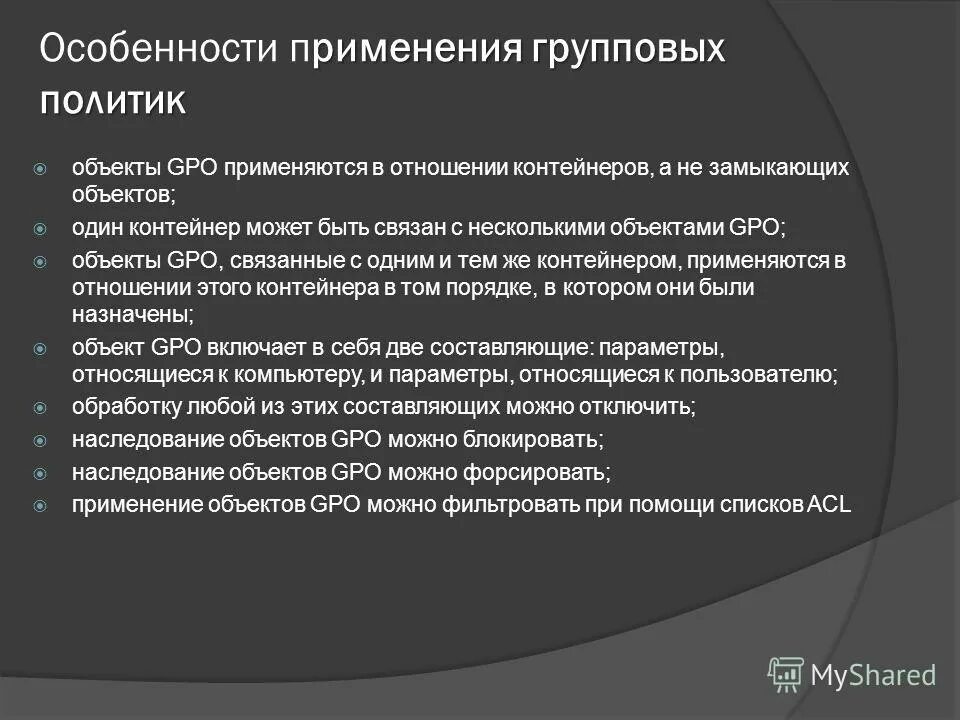 Особенности применения групповых политик

объекты GPO применяются в отношении контейнеров, а не замыкающих объектов;

один контейнер может быть связан с несколькими объектами GPO;

объекты GPO, связанные с одним и тем же контейнером, применяются в отношении этого контейнера в том порядке, в котором они были назначены;

объект GPO включает в себя две составляющие: параметры, относящиеся к компьютеру, и параметры, относящиеся к пользователю;

обработку любой из этих составляющих можно отключить;

наследование объектов GPO можно блокировать;

наследование объектов GPO можно форсировать;

применение объектов GPO можно фильтровать при помощи списков ACL

MyShared